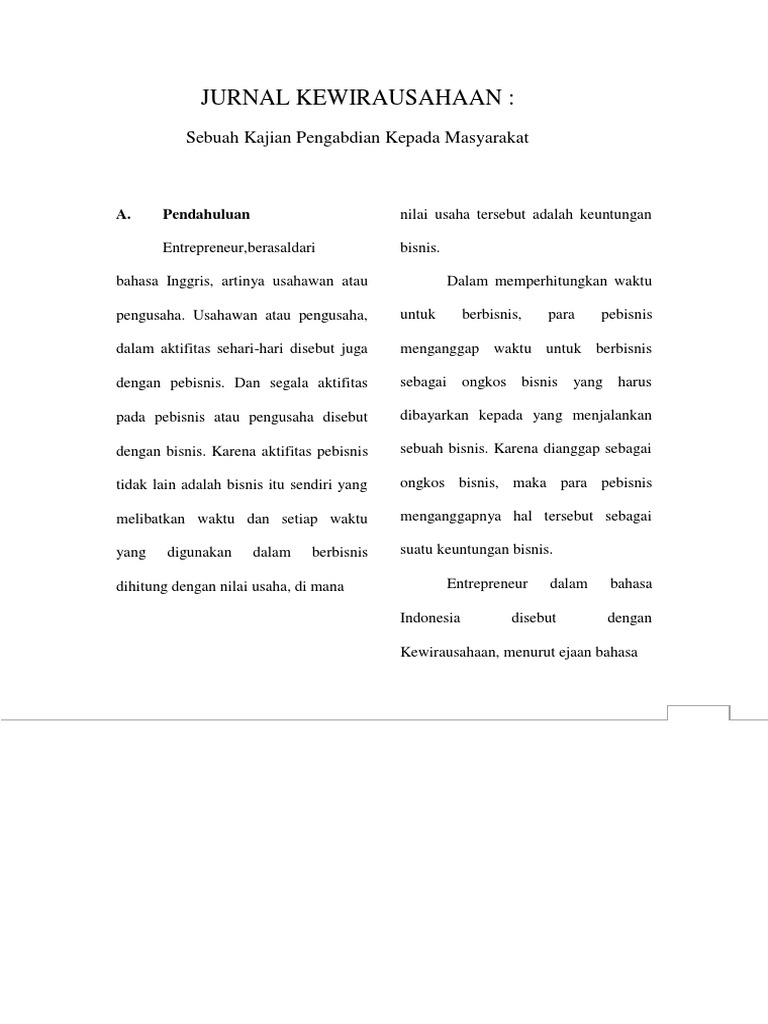 JURNAL KEWIRAUSAHAAN :

Sebuah Kajian Pengabdian Kepada Masyarakat

A. Pendahuluan

Entrepreneur,berasaldari bahasa Inggris, artinya usahawan atau pengusaha. Usahawan atau pengusaha, dalam aktifitas sehari-hari disebut juga dengan pebisnis. Dan segala aktifitas pada pebisnis atau pengusaha disebut dengan bisnis. Karena aktifitas pebisnis tidak lain adalah bisnis itu sendiri yang melibatkan waktu dan setiap waktu yang digunakan dalam berbisnis dihitung dengan nilai usaha, di mana nilai usaha tersebut adalah keuntungan bisnis.

Dalam memperhitungkan waktu untuk berbisnis, para pebisnis menganggap waktu untuk berbisnis sebagai ongkos bisnis yang harus dibayarkan kepada yang menjalankan sebuah bisnis. Karena dianggap sebagai ongkos bisnis, maka para pebisnis menganggapnya hal tersebut sebagai suatu keuntungan bisnis.

Entrepreneur dalam bahasa Indonesia disebut dengan Kewirausahaan, menurut ejaan bahasa